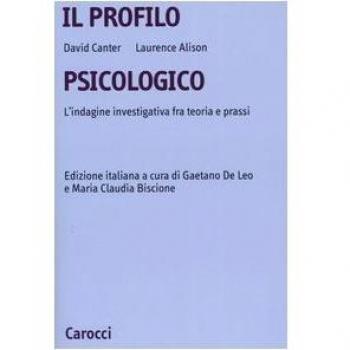 IL PROFILO

David Canter Laurence Alison

PSICOLOGICO

L'indagine investigativa fra teoria e prassi

Edizione italiana a cura di Gaetano De Leo e Maria Claudia Biscione

Carocci